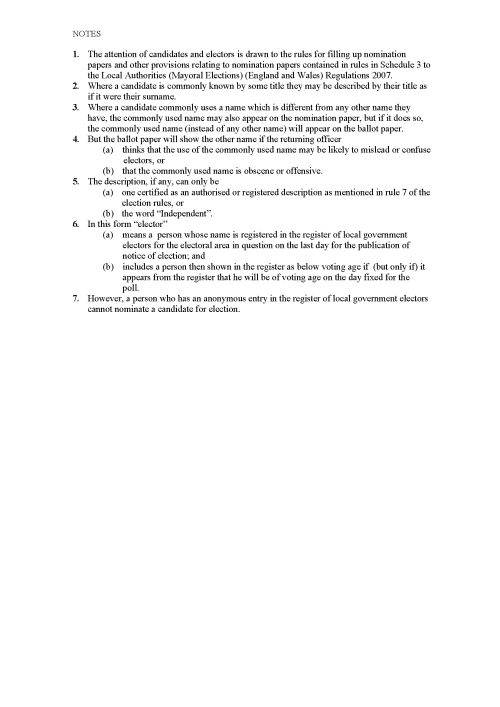 NOTES

1. The attention of candidates and electors is drawn to the rules for filling up nomination papers and other provisions relating to nomination papers contained in rules in Schedule 3 to the Local Authorities (Mayoral Elections) (England and Wales) Regulations 2007.
2. Where a candidate is commonly known by some title they may be described by their title as if it were their surname.
3. Where a candidate commonly uses a name which is different from any other name they have, the commonly used name may also appear on the nomination paper, but if it does so, the commonly used name (instead of any other name) will appear on the ballot paper.
4. But the ballot paper will show the other name if the returning officer
(a) thinks that the use of the commonly used name may be likely to mislead or confuse electors, or
(b) that the commonly used name is obscene or offensive.
5. The description, if any, can only be
(a) one certified as an authorised or registered description as mentioned in rule 7 of the election rules, or
(b) the word "Independent".
6. In this form "elector"
(a) means a person whose name is registered in the register of local government electors for the electoral area in question on the last day for the publication of notice of election; and
(b) includes a person then shown in the register as below voting age if (but only if) it appears from the register that he will be of voting age on the day fixed for the poll.
7. However, a person who has an anonymous entry in the register of local government electors cannot nominate a candidate for election.